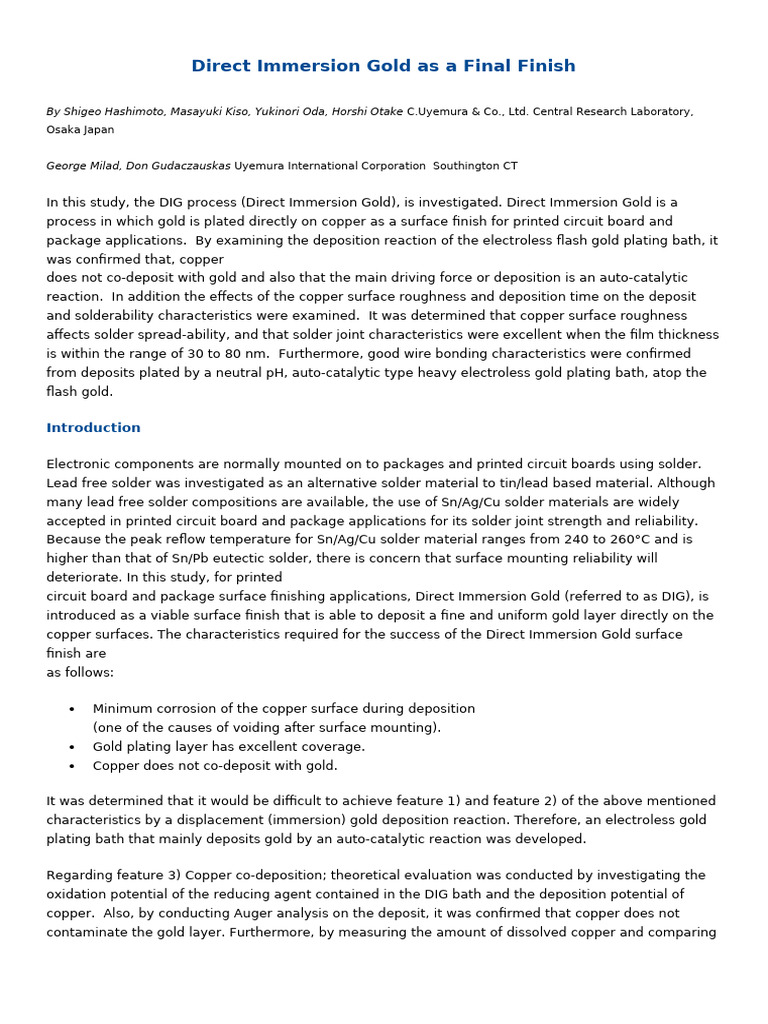 Direct Immersion Gold as a Final Finish

By Shigeo Hashimoto, Masayuki Kiso, Yukinori Oda, Horshi Otake C.Uyemura & Co., Ltd. Central Research Laboratory, Osaka Japan

George Milad, Don Gudaczauskas Uyemura International Corporation Southington CT

In this study, the DIG process (Direct Immersion Gold), is investigated. Direct Immersion Gold is a process in which gold is plated directly on copper as a surface finish for printed circuit board and package applications. By examining the deposition reaction of the electroless flash gold plating bath, it was confirmed that, copper does not co-deposit with gold and also that the main driving force or deposition is an auto-catalytic reaction. In addition the effects of the copper surface roughness and deposition time on the deposit and solderability characteristics were examined. It was determined that copper surface roughness affects solder spread-ability, and that solder joint characteristics were excellent when the film thickness is within the range of 30 to 80 nm. Furthermore, good wire bonding characteristics were confirmed from deposits plated by a neutral pH, auto-catalytic type heavy electroless gold plating bath, atop the flash gold.

Introduction

Electronic components are normally mounted on to packages and printed circuit boards using solder. Lead free solder was investigated as an alternative solder material to tin/lead based material. Although many lead free solder compositions are available, the use of Sn/Ag/Cu solder materials are widely accepted in printed circuit board and package applications for its solder joint strength and reliability. Because the peak reflow temperature for Sn/Ag/Cu solder material ranges from 240 to 260°C and is higher than that of Sn/Pb eutectic solder, there is concern that surface mounting reliability will deteriorate. In this study, for printed circuit board and package surface finishing applications, Direct Immersion Gold (referred to as DIG), is introduced as a viable surface finish that is able to deposit a fine and uniform gold layer directly on the copper surfaces. The characteristics required for the success of the Direct Immersion Gold surface finish are as follows:

• Minimum corrosion of the copper surface during deposition
(one of the causes of voiding after surface mounting).
• Gold plating layer has excellent coverage.
• Copper does not co-deposit with gold.

It was determined that it would be difficult to achieve feature 1) and feature 2) of the above mentioned characteristics by a displacement (immersion) gold deposition reaction. Therefore, an electroless gold plating bath that mainly deposits gold by an auto-catalytic reaction was developed.

Regarding feature 3) Copper co-deposition; theoretical evaluation was conducted by investigating the oxidation potential of the reducing agent contained in the DIG bath and the deposition potential of copper. Also, by conducting Auger analysis on the deposit, it was confirmed that copper does not contaminate the gold layer. Furthermore, by measuring the amount of dissolved copper and comparing